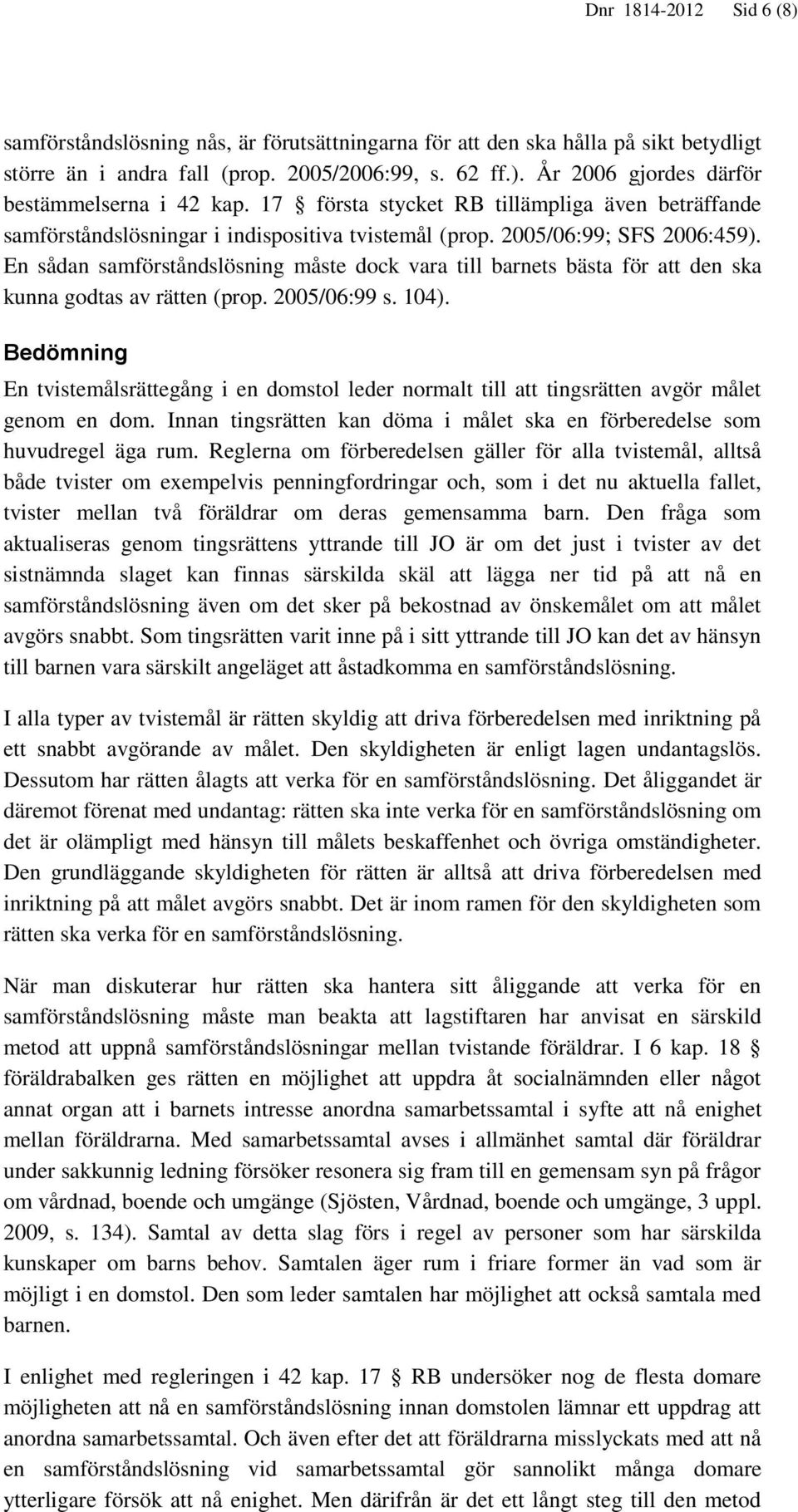 Dnr 1814-2012 Sid 6 (8)

samförståndslösning nås, är förutsättningarna för att den ska hålla på sikt betydligt större än i andra fall (prop. 2005/2006:99, s. 62 ff.). År 2006 gjordes därför bestämmelserna i 42 kap. 17 § första stycket RB tillämpliga även beträffande samförståndslösningar i indispositiva tvistemål (prop. 2005/06:99; SFS 2006:459). En sådan samförståndslösning måste dock vara till barnets bästa för att den ska kunna godtas av rätten (prop. 2005/06:99 s. 104).

Bedömning

En tvistemålsrättegång i en domstol leder normalt till att tingsrätten avgör målet genom en dom. Innan tingsrätten kan döma i målet ska en förberedelse som huvudregel äga rum. Reglerna om förberedelsen gäller för alla tvistemål, alltså både tvister om exempelvis penningfordringar och, som i det nu aktuella fallet, tvister mellan två föräldrar om deras gemensamma barn. Den fråga som aktualiseras genom tingsrättens yttrande till JO är om det just i tvister av det sistnämnda slaget kan finnas särskilda skäl att lägga ner tid på att nå en samförståndslösning även om det sker på bekostnad av önskemålet om att målet avgörs snabbt. Som tingsrätten varit inne på i sitt yttrande till JO kan det av hänsyn till barnen vara särskilt angeläget att åstadkomma en samförståndslösning.

I alla typer av tvistemål är rätten skyldig att driva förberedelsen med inriktning på ett snabbt avgörande av målet. Den skyldigheten är enligt lagen undantagslös. Dessutom har rätten ålagts att verka för en samförståndslösning. Det åliggandet är däremot förenat med undantag: rätten ska inte verka för en samförståndslösning om det är olämpligt med hänsyn till målets beskaffenhet och övriga omständigheter. Den grundläggande skyldigheten för rätten är alltså att driva förberedelsen med inriktning på att målet avgörs snabbt. Det är inom ramen för den skyldigheten som rätten ska verka för en samförståndslösning.

När man diskuterar hur rätten ska hantera sitt åliggande att verka för en samförståndslösning måste man beakta att lagstiftaren har anvisat en särskild metod att uppnå samförståndslösningar mellan tvistande föräldrar. I 6 kap. 18 § föräldrabalken ges rätten en möjlighet att uppdra åt socialnämnden eller något annat organ att i barnets intresse anordna samarbetssamtal i syfte att nå enighet mellan föräldrarna. Med samarbetssamtal avses i allmänhet samtal där föräldrar under sakkunnig ledning försöker resonera sig fram till en gemensam syn på frågor om vårdnad, boende och umgänge (Sjösten, Vårdnad, boende och umgänge, 3 uppl. 2009, s. 134). Samtal av detta slag förs i regel av personer som har särskilda kunskaper om barns behov. Samtalen äger rum i friare former än vad som är möjligt i en domstol. Den som leder samtalen har möjlighet att också samtala med barnen.

I enlighet med regleringen i 42 kap. 17 § RB undersöker nog de flesta domare möjligheten att nå en samförståndslösning innan domstolen lämnar ett uppdrag att anordna samarbetssamtal. Och även efter det att föräldrarna misslyckats med att nå en samförståndslösning vid samarbetssamtal gör sannolikt många domare ytterligare försök att nå enighet. Men därifrån är det ett långt steg till den metod